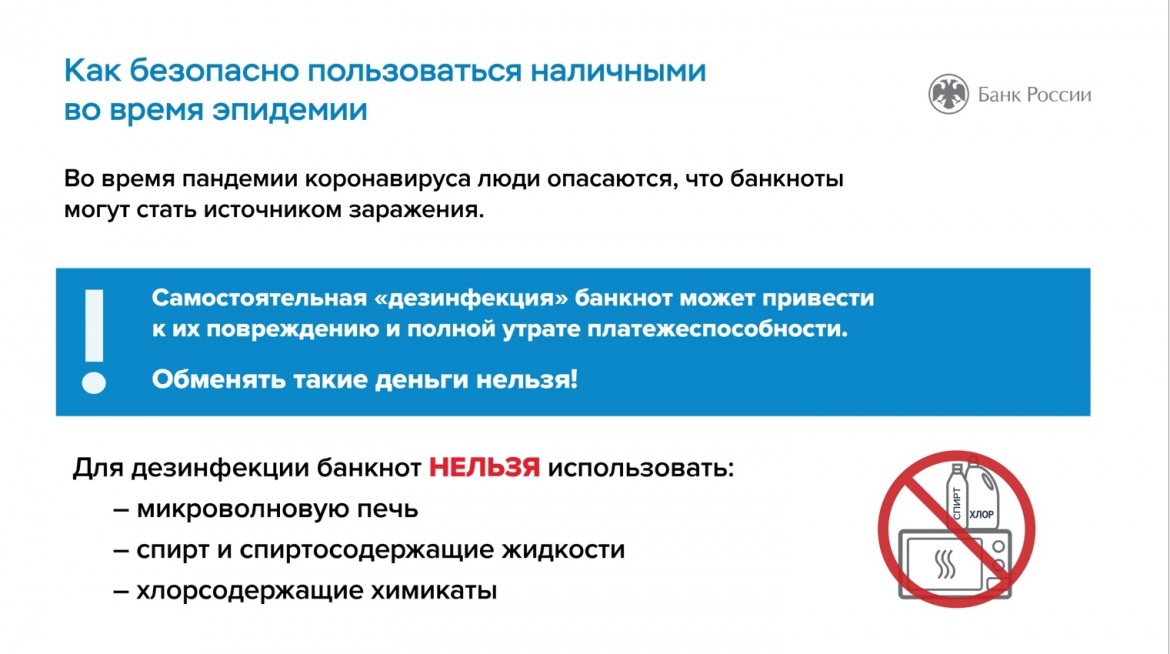 Как безопасно пользоваться наличными во время эпидемии

Банк России

Во время пандемии коронавируса люди опасаются, что банкноты могут стать источником заражения.

!

Самостоятельная «дезинфекция» банкнот может привести к их повреждению и полной утрате платежеспособности.

Обменять такие деньги нельзя!

Для дезинфекции банкнот НЕЛЬЗЯ использовать:

– микроволновую печь

– спирт и спиртосодержащие жидкости

– хлорсодержащие химикаты

СПИРТ

ХЛОР